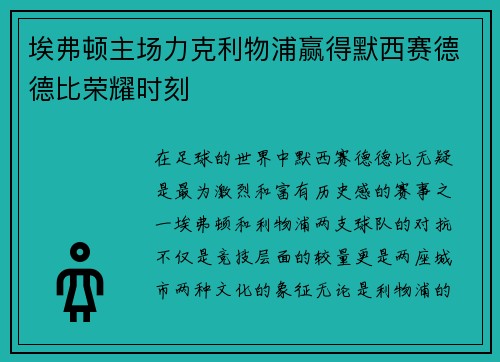 埃弗顿主场力克利物浦赢得默西赛德德比荣耀时刻

在足球的世界中默西赛德德比无疑是最为激烈和富有历史感的赛事之一埃弗顿和利物浦两支球队的对抗不仅是竞技层面的较量更是两座城市两种文化的象征无论是利物浦的